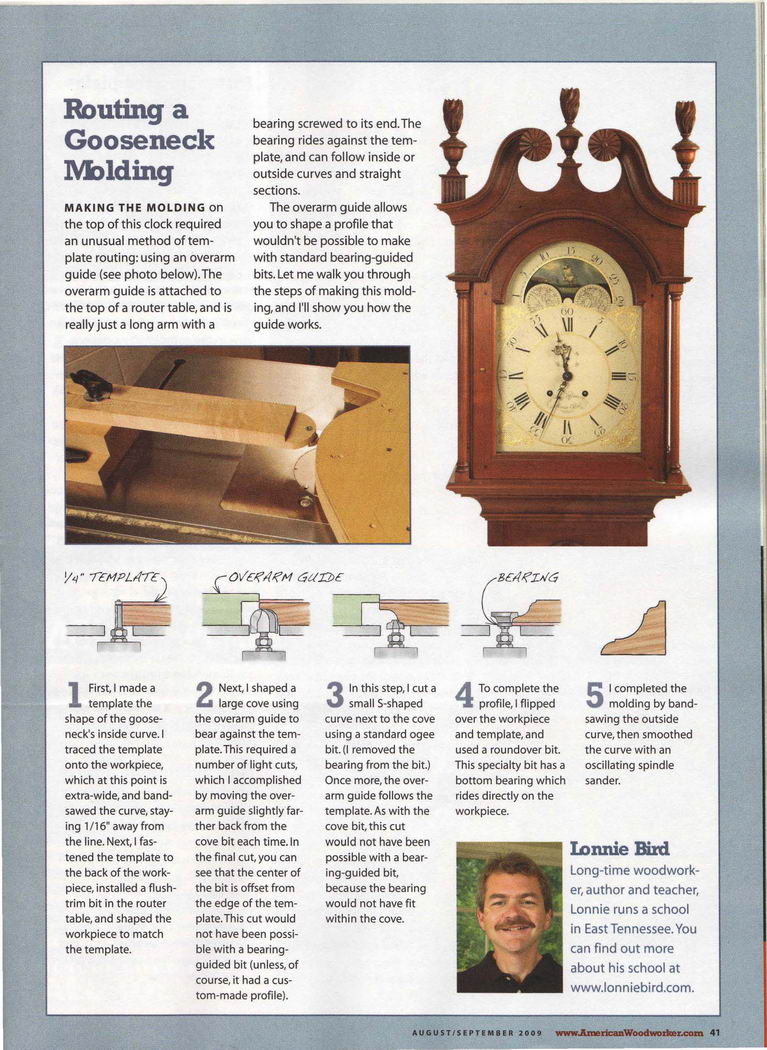 Routing a Gooseneck Molding

MAKING THE MOLDING on the top of this clock required an unusual method of template routing: using an overarm guide (see photo below). The overarm guide is attached to the top of a router table, and is really just a long arm with a bearing screwed to its end. The bearing rides against the template, and can follow inside or outside curves and straight sections.

The overarm guide allows you to shape a profile that wouldn't be possible to make with standard bearing-guided bits. Let me walk you through the steps of making this molding, and I'll show you how the guide works.

1/4" TEMPLATE

OVERARM GUIDE

BEARING

1 First, I made a template the shape of the gooseneck's inside curve. I traced the template onto the workpiece, which at this point is extra-wide, and bandsawed the curve, staying 1/16" away from the line. Next, I fastened the template to the back of the workpiece, installed a flush-trim bit in the router table, and shaped the workpiece to match the template.

2 Next, I shaped a large cove using the overarm guide to bear against the template. This required a number of light cuts, which I accomplished by moving the overarm guide slightly farther back from the cove bit each time. In the final cut, you can see that the center of the bit is offset from the edge of the template. This cut would not have been possible with a bearing-guided bit (unless, of course, it had a custom-made profile).

3 In this step, I cut a small S-shaped curve next to the cove using a standard ogee bit. (I removed the bearing from the bit.) Once more, the overarm guide follows the template. As with the cove bit, this cut would not have been possible with a bearing-guided bit, because the bearing would not have fit within the cove.

4 To complete the profile, I flipped over the workpiece and template, and used a roundover bit. This specialty bit has a bottom bearing which rides directly on the workpiece.

5 I completed the molding by bandsawing the outside curve, then smoothed the curve with an oscillating spindle sander.

Lonnie Bird
Long-time woodworker, author and teacher, Lonnie runs a school in East Tennessee. You can find out more about his school at www.lonniebird.com.

AUGUST/SEPTEMBER 2009 www.AmericanWoodworker.com 41